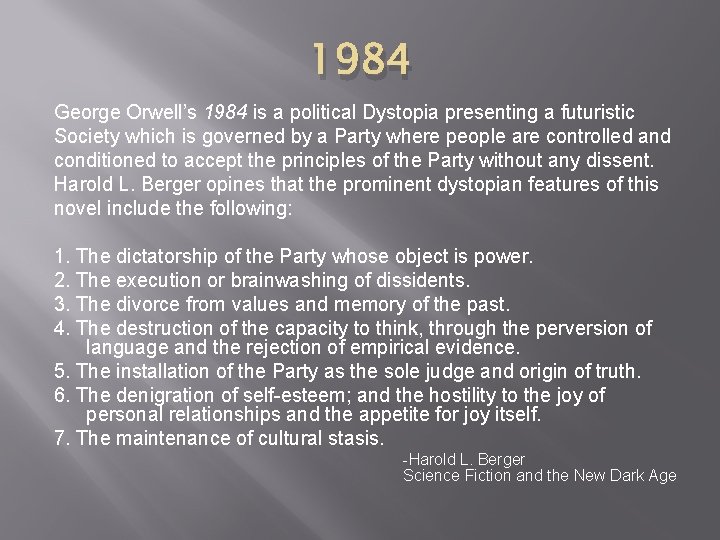 1984

George Orwell's 1984 is a political Dystopia presenting a futuristic Society which is governed by a Party where people are controlled and conditioned to accept the principles of the Party without any dissent. Harold L. Berger opines that the prominent dystopian features of this novel include the following:

1. The dictatorship of the Party whose object is power.
2. The execution or brainwashing of dissidents.
3. The divorce from values and memory of the past.
4. The destruction of the capacity to think, through the perversion of language and the rejection of empirical evidence.
5. The installation of the Party as the sole judge and origin of truth.
6. The denigration of self-esteem; and the hostility to the joy of personal relationships and the appetite for joy itself.
7. The maintenance of cultural stasis.

-Harold L. Berger
Science Fiction and the New Dark Age